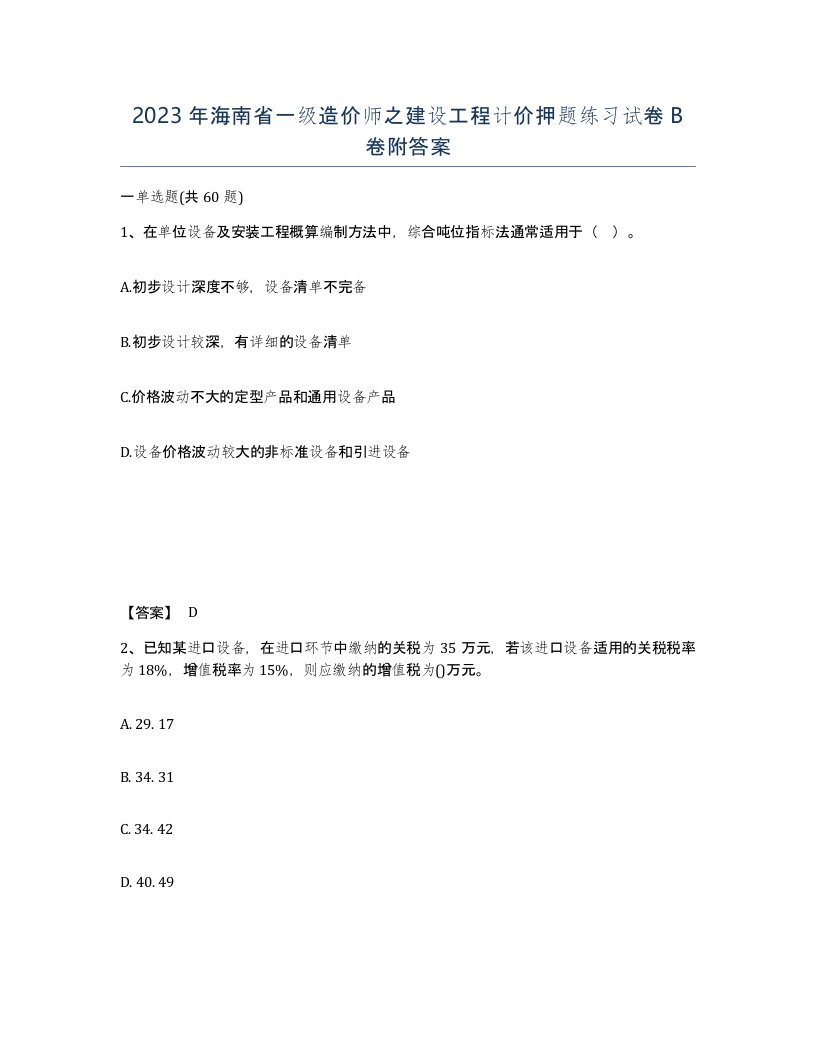 2023 年海南省一级造价师之建设工程计价押题练习试卷 B 卷附答案

一单选题(共 60 题)

1、在单位设备及安装工程概算编制方法中，综合吨位指标法通常适用于（ ）。

A.初步设计深度不够，设备清单不完备

B.初步设计较深，有详细的设备清单

C.价格波动不大的定型产品和通用设备产品

D.设备价格波动较大的非标准设备和引进设备

【答案】 D

2、已知某进口设备，在进口环节中缴纳的关税为 35 万元，若该进口设备适用的关税税率为 18%，增值税率为 15%，则应缴纳的增值税为()万元。

A. 29. 17

B. 34. 31

C. 34. 42

D. 40. 49